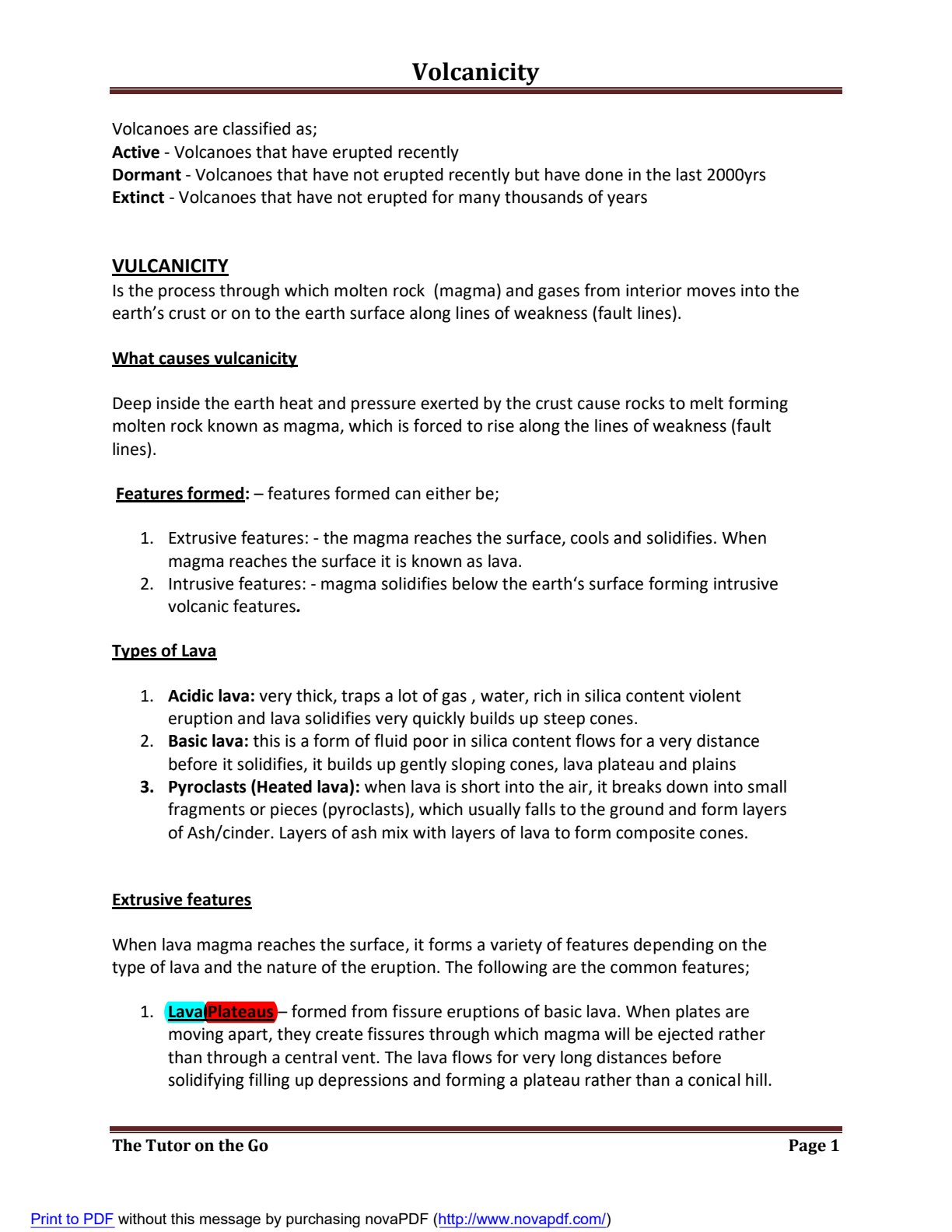 Volcanicity

Volcanoes are classified as;
Active - Volcanoes that have erupted recently
Dormant - Volcanoes that have not erupted recently but have done in the last 2000yrs
Extinct - Volcanoes that have not erupted for many thousands of years

VULCANICITY
Is the process through which molten rock (magma) and gases from interior moves into the earth's crust or on to the earth surface along lines of weakness (fault lines).

What causes vulcanicity

Deep inside the earth heat and pressure exerted by the crust cause rocks to melt forming molten rock known as magma, which is forced to rise along the lines of weakness (fault lines).

Features formed: – features formed can either be;

1. Extrusive features: - the magma reaches the surface, cools and solidifies. When magma reaches the surface it is known as lava.
2. Intrusive features: - magma solidifies below the earth's surface forming intrusive volcanic features.

Types of Lava

1. Acidic lava: very thick, traps a lot of gas , water, rich in silica content violent eruption and lava solidifies very quickly builds up steep cones.
2. Basic lava: this is a form of fluid poor in silica content flows for a very distance before it solidifies, it builds up gently sloping cones, lava plateau and plains
3. Pyroclasts (Heated lava): when lava is short into the air, it breaks down into small fragments or pieces (pyroclasts), which usually falls to the ground and form layers of Ash/cinder. Layers of ash mix with layers of lava to form composite cones.

Extrusive features

When lava magma reaches the surface, it forms a variety of features depending on the type of lava and the nature of the eruption. The following are the common features;

1. Lava Plateaus – formed from fissure eruptions of basic lava. When plates are moving apart, they create fissures through which magma will be ejected rather than through a central vent. The lava flows for very long distances before solidifying filling up depressions and forming a plateau rather than a conical hill.

The Tutor on the Go Page 1

Print to PDF without this message by purchasing novaPDF (http://www.novapdf.com/)